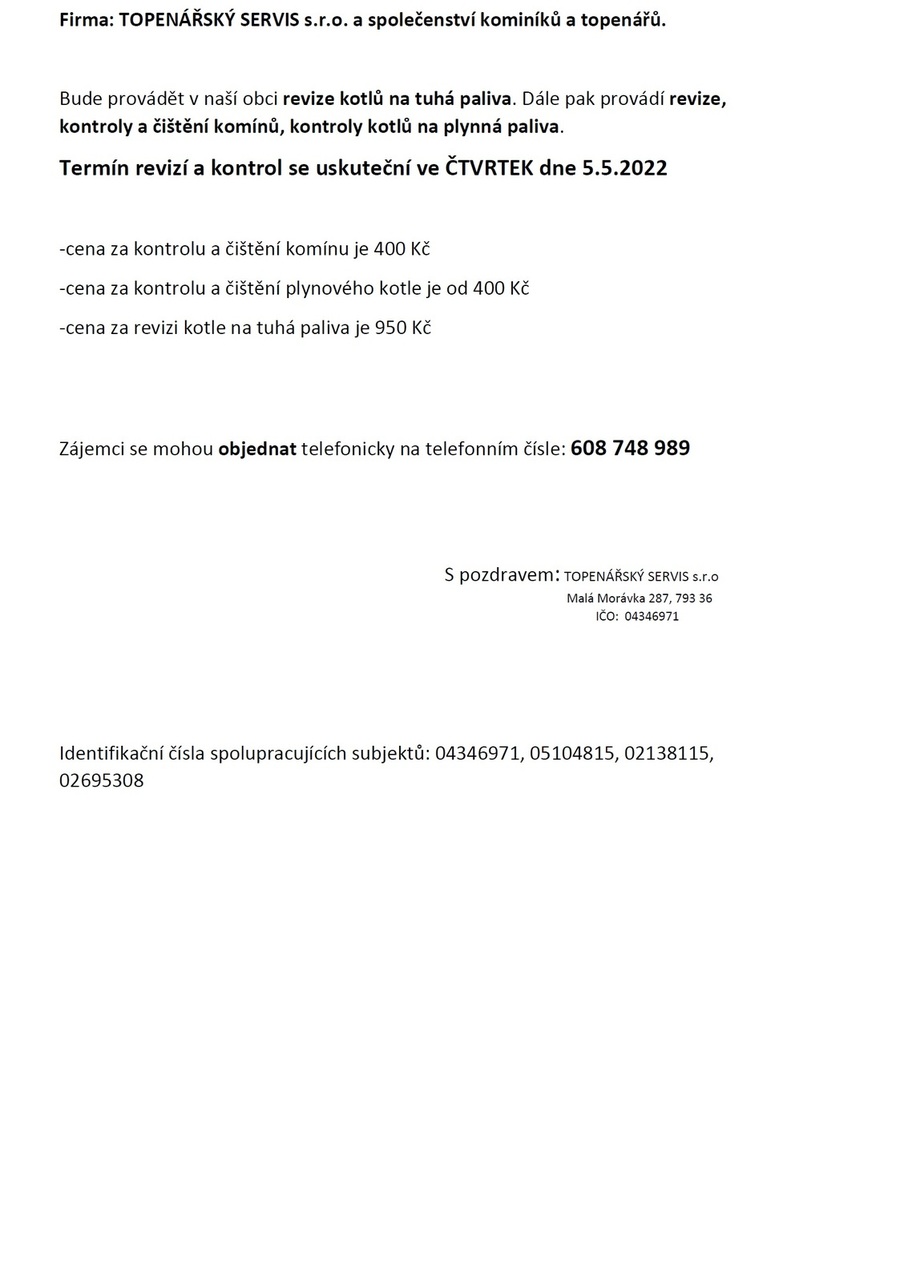 Firma: TOPENÁŘSKÝ SERVIS s.r.o. a společenství kominíků a topenářů.

Bude provádět v naší obci revize kotlů na tuhá paliva. Dále pak provádí revize, kontroly a čištění komínů, kontroly kotlů na plynná paliva.

Termín revizí a kontrol se uskuteční ve ČTVRTEK dne 5.5.2022

-cena za kontrolu a čištění komínu je 400 Kč

-cena za kontrolu a čištění plynového kotle je od 400 Kč

-cena za revizi kotle na tuhá paliva je 950 Kč

Zájemci se mohou objednat telefonicky na telefonním čísle: 608 748 989

S pozdravem: TOPENÁŘSKÝ SERVIS s.r.o
Malá Morávka 287, 793 36
IČO: 04346971

Identifikační čísla spolupracujících subjektů: 04346971, 05104815, 02138115, 02695308